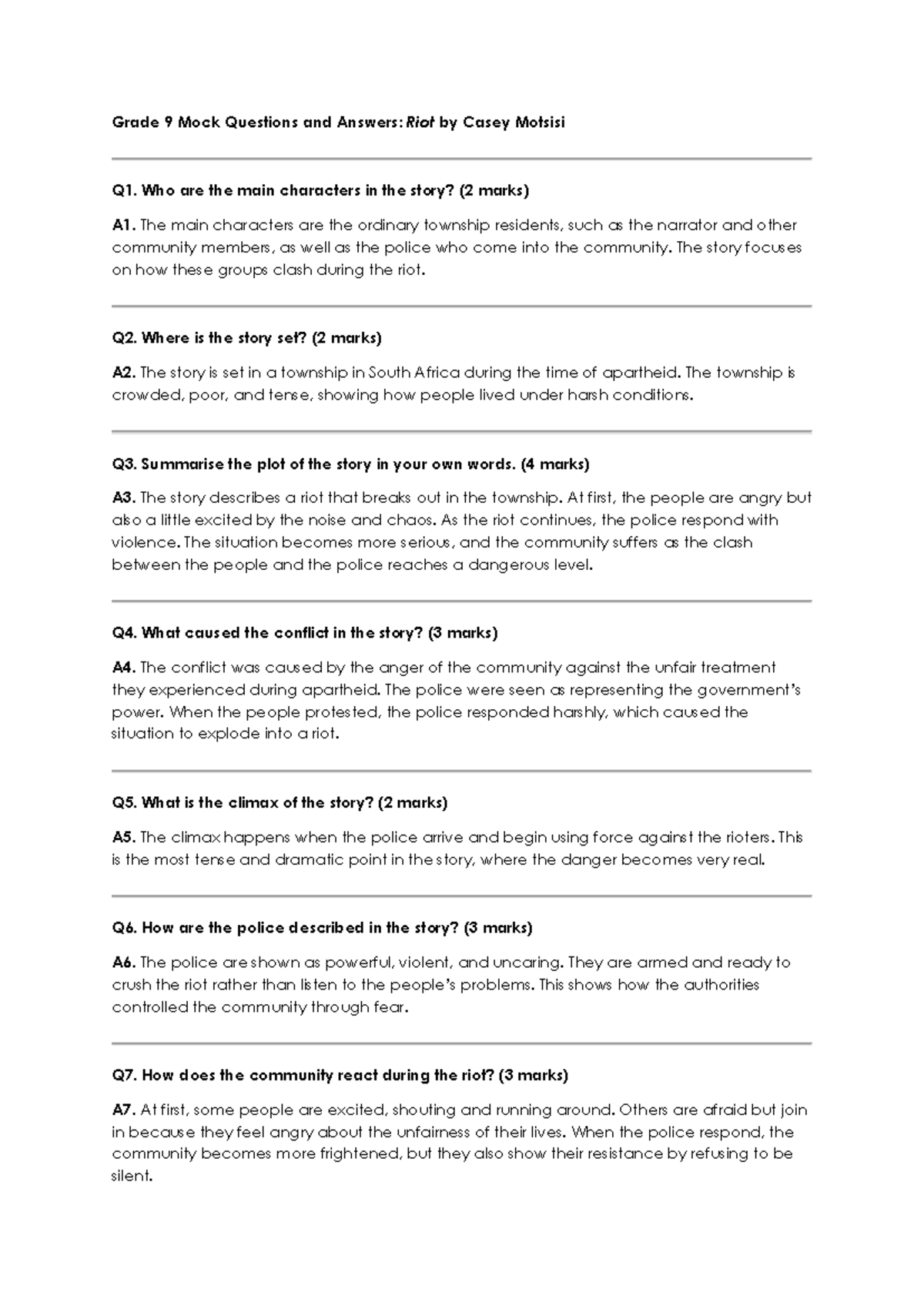 Grade 9 Mock Questions and Answers: Riot by Casey Motsisi

Q1. Who are the main characters in the story? (2 marks)

A1. The main characters are the ordinary township residents, such as the narrator and other community members, as well as the police who come into the community. The story focuses on how these groups clash during the riot.

Q2. Where is the story set? (2 marks)

A2. The story is set in a township in South Africa during the time of apartheid. The township is crowded, poor, and tense, showing how people lived under harsh conditions.

Q3. Summarise the plot of the story in your own words. (4 marks)

A3. The story describes a riot that breaks out in the township. At first, the people are angry but also a little excited by the noise and chaos. As the riot continues, the police respond with violence. The situation becomes more serious, and the community suffers as the clash between the people and the police reaches a dangerous level.

Q4. What caused the conflict in the story? (3 marks)

A4. The conflict was caused by the anger of the community against the unfair treatment they experienced during apartheid. The police were seen as representing the government's power. When the people protested, the police responded harshly, which caused the situation to explode into a riot.

Q5. What is the climax of the story? (2 marks)

A5. The climax happens when the police arrive and begin using force against the rioters. This is the most tense and dramatic point in the story, where the danger becomes very real.

Q6. How are the police described in the story? (3 marks)

A6. The police are shown as powerful, violent, and uncaring. They are armed and ready to crush the riot rather than listen to the people's problems. This shows how the authorities controlled the community through fear.

Q7. How does the community react during the riot? (3 marks)

A7. At first, some people are excited, shouting and running around. Others are afraid but join in because they feel angry about the unfairness of their lives. When the police respond, the community becomes more frightened, but they also show their resistance by refusing to be silent.